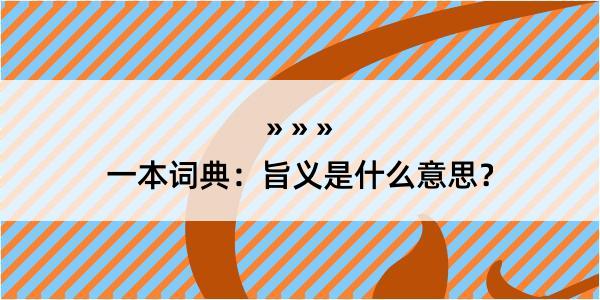 » » »

一本词典：旨义是什么意思？